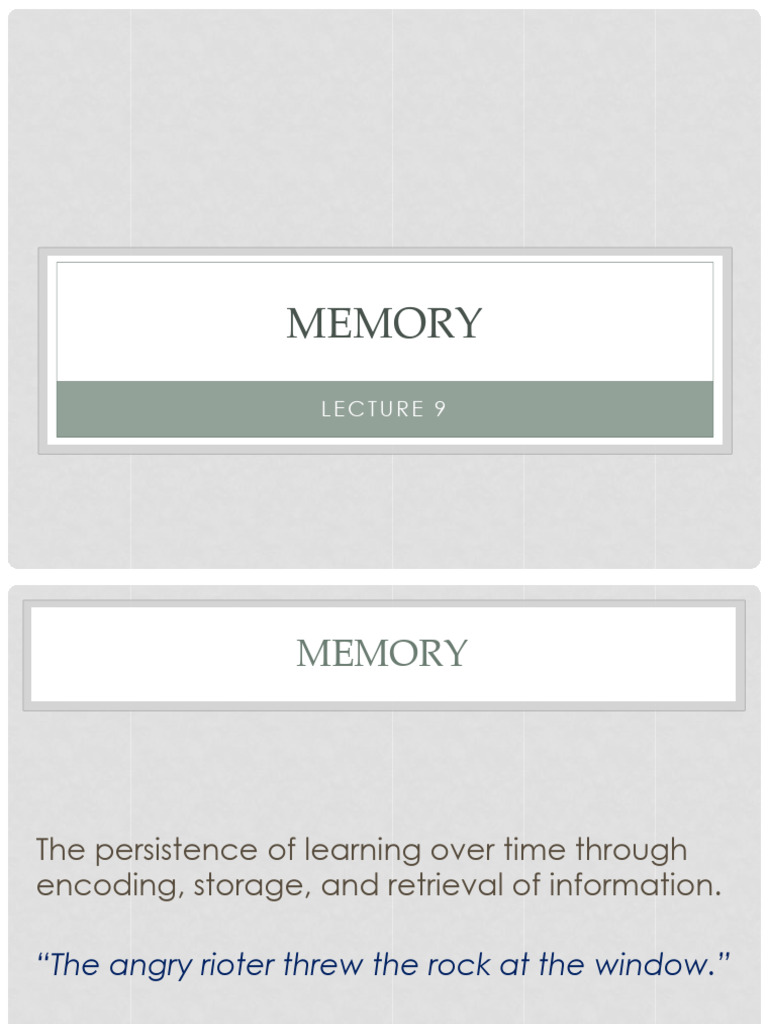 MEMORY

LECTURE 9

MEMORY

The persistence of learning over time through encoding, storage, and retrieval of information.

"The angry rioter threw the rock at the window."